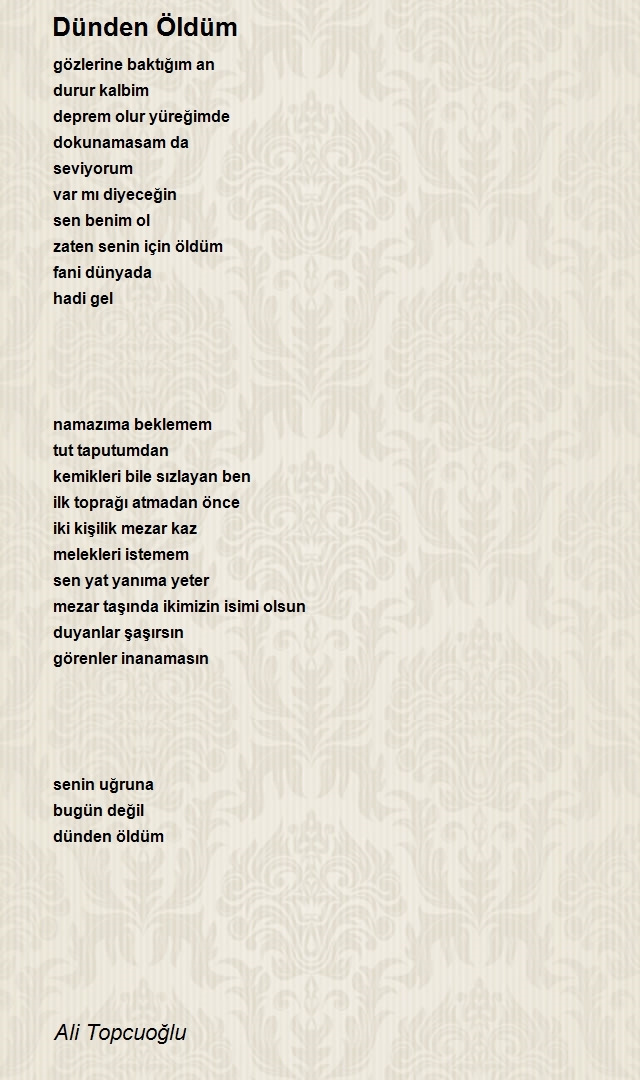 Dünden Öldüm

gözlerine baktığım an
durur kalbim
deprem olur yüreğimde
dokunamasam da
seviyorum
var mı diyeceğin
sen benim ol
zaten senin için öldüm
fani dünyada
hadi gel

namazıma beklemem
tut taputumdan
kemikleri bile sızlayan ben
ilk toprağı atmadan önce
iki kişilik mezar kaz
melekleri istemem
sen yat yanıma yeter
mezar taşında ikimizin isimi olsun
duyanlar şaşırsın
görenler inanamasın

senin uğruna
bugün değil
dünden öldüm

Ali Topcuoğlu